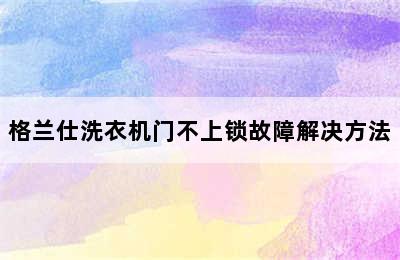 格兰仕洗衣机门不上锁故障解决方法